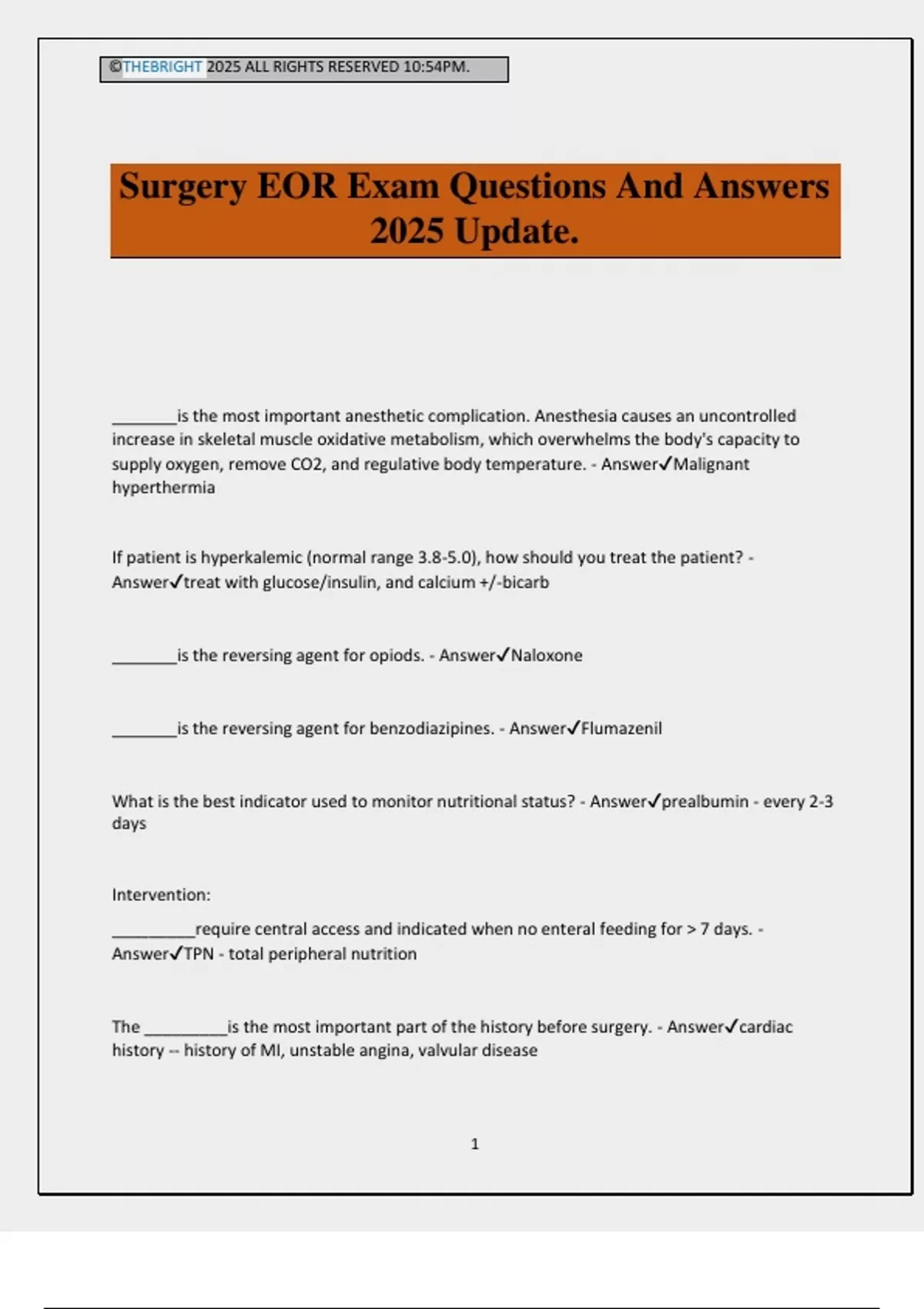 ©THEBRIGHT 2025 ALL RIGHTS RESERVED 10:54PM.

Surgery EOR Exam Questions And Answers 2025 Update.

________is the most important anesthetic complication. Anesthesia causes an uncontrolled increase in skeletal muscle oxidative metabolism, which overwhelms the body's capacity to supply oxygen, remove CO2, and regulative body temperature. - Answer✓Malignant hyperthermia

If patient is hyperkalemic (normal range 3.8-5.0), how should you treat the patient? - Answer✓treat with glucose/insulin, and calcium +/-bicarb

________is the reversing agent for opiods. - Answer✓Naloxone

________is the reversing agent for benzodiazipines. - Answer✓Flumazenil

What is the best indicator used to monitor nutritional status? - Answer✓prealbumin - every 2-3 days

Intervention:

__________require central access and indicated when no enteral feeding for > 7 days. - Answer✓TPN - total peripheral nutrition

The __________is the most important part of the history before surgery. - Answer✓cardiac history -- history of MI, unstable angina, valvular disease

1